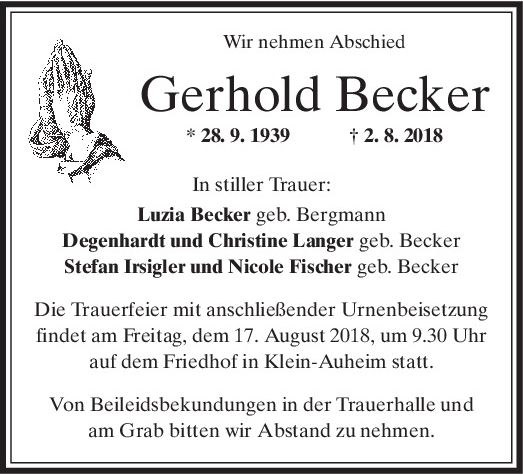 Wir nehmen Abschied

Gerhold Becker

* 28. 9. 1939 † 2. 8. 2018

In stiller Trauer:

Luzia Becker geb. Bergmann
Degenhardt und Christine Langer geb. Becker
Stefan Irsigler und Nicole Fischer geb. Becker

Die Trauerfeier mit anschließender Urnenbeisetzung findet am Freitag, dem 17. August 2018, um 9.30 Uhr auf dem Friedhof in Klein-Auheim statt.

Von Beileidsbekundungen in der Trauerhalle und am Grab bitten wir Abstand zu nehmen.